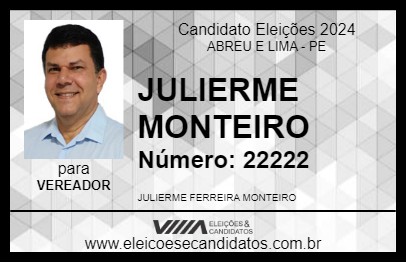 Candidato Eleições 2024
ABREU E LIMA - PE

JULIERME MONTEIRO
Número: 22222

para
VEREADOR

JULIERME FERREIRA MONTEIRO

VIIIA ELEIÇÕES & CANDIDATOS
www.eleicoesecandidatos.com.br